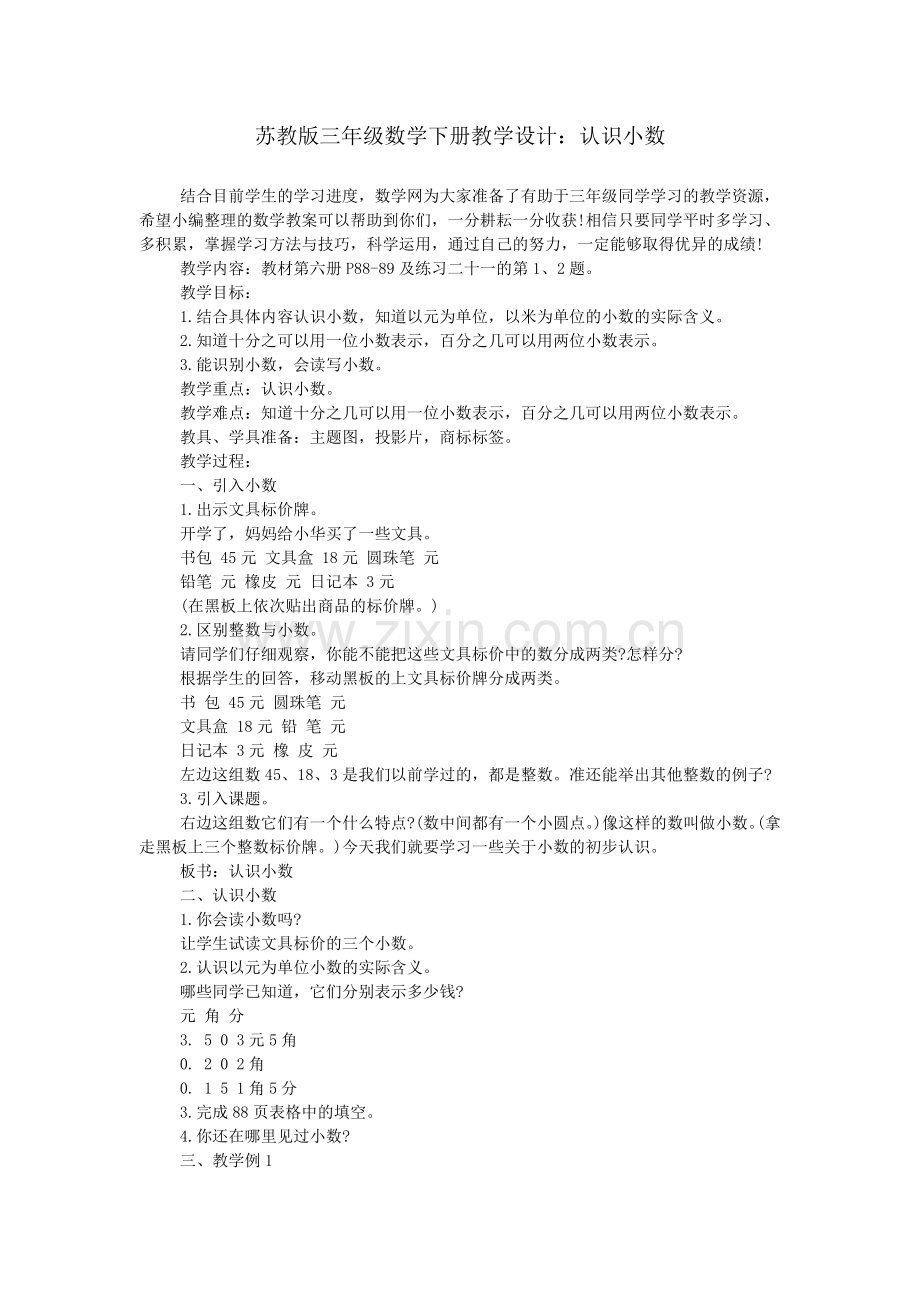 苏教版三年级数学下册教学设计：认识小数

结合目前学生的学习进度，数学网为大家准备了有助于三年级同学学习的教学资源，希望小编整理的数学教案可以帮助到你们，一分耕耘一分收获!相信只要同学平时多学习、多积累，掌握学习方法与技巧，科学运用，通过自己的努力，一定能够取得优异的成绩!

教学内容：教材第六册 P88-89 及练习二十一的第 1、2 题。

教学目标：

1.结合具体内容认识小数，知道以元为单位，以米为单位的小数的实际含义。

2.知道十分之可以用一位小数表示，百分之几可以用两位小数表示。

3.能识别小数，会读写小数。

教学重点：认识小数。

教学难点：知道十分之几可以用一位小数表示，百分之几可以用两位小数表示。

教具、学具准备：主题图，投影片，商标标签。

教学过程：

一、引入小数

1.出示文具标价牌。

开学了，妈妈给小华买了一些文具。

书包 45 元 文具盒 18 元 圆珠笔 元

铅笔 元 橡皮 元 日记本 3 元

(在黑板上依次贴出商品的标价牌。)

2.区别整数与小数。

请同学们仔细观察，你能不能把这些文具标价中的数分成两类?怎样分?

根据学生的回答，移动黑板的上文具标价牌分成两类。

书 包 45 元 圆珠笔 元

文具盒 18 元 铅 笔 元

日记本 3 元 橡 皮 元

左边这组数 45、18、3 是我们以前学过的，都是整数。准还能举出其他整数的例子?

3.引入课题。

右边这组数它们有一个什么特点?(数中间都有一个小圆点。)像这样的数叫做小数。(拿走黑板上三个整数标价牌。)今天我们就要学习一些关于小数的初步认识。

板书：认识小数

二、认识小数

1.你会读小数吗?

让学生试读文具标价的三个小数。

2.认识以元为单位小数的实际含义。

哪些同学已知道，它们分别表示多少钱?

元 角 分

3. 5 0 3 元 5 角

0. 2 0 2 角

0. 1 5 1 角 5 分

3.完成 88 页表格中的填空。

4.你还在哪里见过小数?

三、教学例 1

www.zixin.com.cn